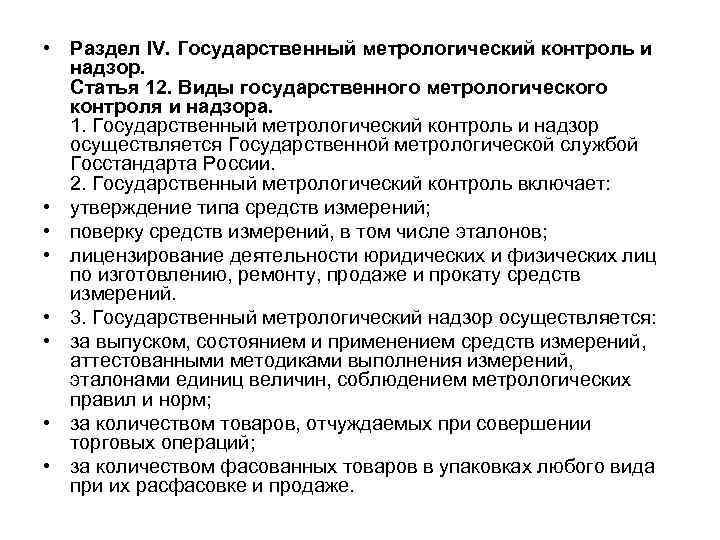 • Раздел IV. Государственный метрологический контроль и надзор.
Статья 12. Виды государственного метрологического контроля и надзора.
1. Государственный метрологический контроль и надзор осуществляется Государственной метрологической службой Госстандарта России.
2. Государственный метрологический контроль включает:
• утверждение типа средств измерений;
• поверку средств измерений, в том числе эталонов;
• лицензирование деятельности юридических и физических лиц по изготовлению, ремонту, продаже и прокату средств измерений.
• 3. Государственный метрологический надзор осуществляется:
• за выпуском, состоянием и применением средств измерений, аттестованными методиками выполнения измерений, эталонами единиц величин, соблюдением метрологических правил и норм;
• за количеством товаров, отчуждаемых при совершении торговых операций;
• за количеством фасованных товаров в упаковках любого вида при их расфасовке и продаже.